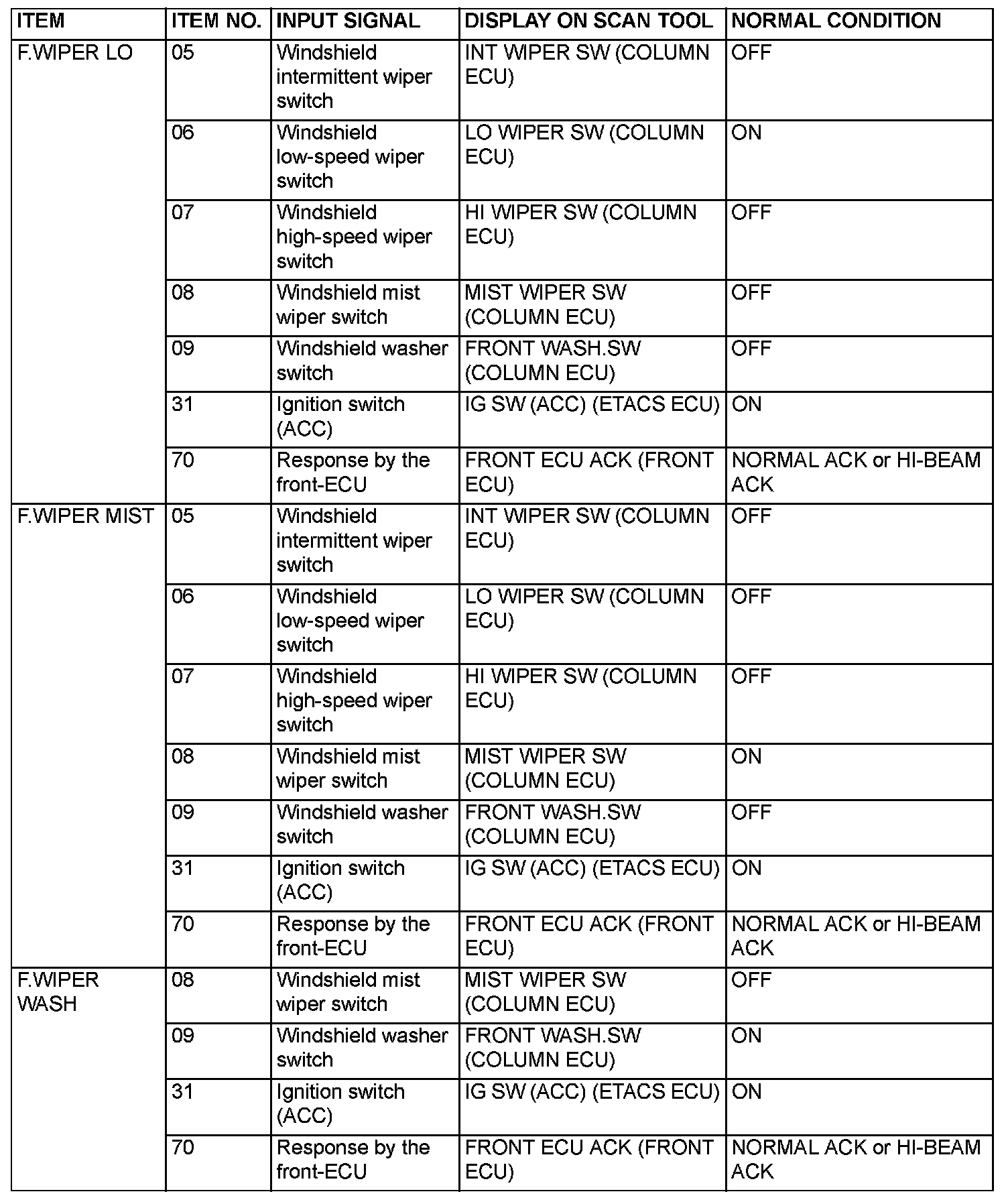 | ITEM | ITEM NO. | INPUT SIGNAL | DISPLAY ON SCAN TOOL | NORMAL CONDITION |
|---|---|---|---|---|
| F.WIPER LO | 05 | Windshield intermittent wiper switch | INT WIPER SW (COLUMN ECU) | OFF |
| | 06 | Windshield low-speed wiper switch | LO WIPER SW (COLUMN ECU) | ON |
| | 07 | Windshield high-speed wiper switch | HI WIPER SW (COLUMN ECU) | OFF |
| | 08 | Windshield mist wiper switch | MIST WIPER SW (COLUMN ECU) | OFF |
| | 09 | Windshield washer switch | FRONT WASH.SW (COLUMN ECU) | OFF |
| | 31 | Ignition switch (ACC) | IG SW (ACC) (ETACS ECU) | ON |
| | 70 | Response by the front-ECU | FRONT ECU ACK (FRONT ECU) | NORMAL ACK or HI-BEAM ACK |
| F.WIPER MIST | 05 | Windshield intermittent wiper switch | INT WIPER SW (COLUMN ECU) | OFF |
| | 06 | Windshield low-speed wiper switch | LO WIPER SW (COLUMN ECU) | OFF |
| | 07 | Windshield high-speed wiper switch | HI WIPER SW (COLUMN ECU) | OFF |
| | 08 | Windshield mist wiper switch | MIST WIPER SW (COLUMN ECU) | ON |
| | 09 | Windshield washer switch | FRONT WASH.SW (COLUMN ECU) | OFF |
| | 31 | Ignition switch (ACC) | IG SW (ACC) (ETACS ECU) | ON |
| | 70 | Response by the front-ECU | FRONT ECU ACK (FRONT ECU) | NORMAL ACK or HI-BEAM ACK |
| F.WIPER WASH | 08 | Windshield mist wiper switch | MIST WIPER SW (COLUMN ECU) | OFF |
| | 09 | Windshield washer switch | FRONT WASH.SW (COLUMN ECU) | ON |
| | 31 | Ignition switch (ACC) | IG SW (ACC) (ETACS ECU) | ON |
| | 70 | Response by the front-ECU | FRONT ECU ACK (FRONT ECU) | NORMAL ACK or HI-BEAM ACK |